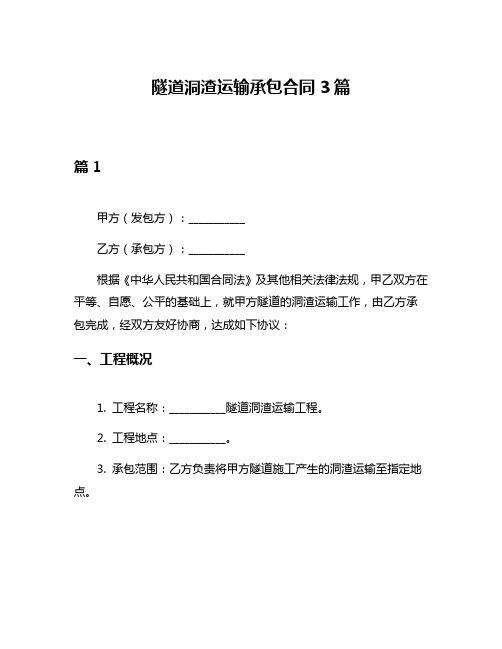 隧道洞渣运输承包合同 3 篇

篇 1

甲方（发包方）：__________

乙方（承包方）：__________

根据《中华人民共和国合同法》及其他相关法律法规，甲乙双方在平等、自愿、公平的基础上，就甲方隧道的洞渣运输工作，由乙方承包完成，经双方友好协商，达成如下协议：

一、工程概况

1. 工程名称：__________隧道洞渣运输工程。

2. 工程地点：__________。

3. 承包范围：乙方负责将甲方隧道施工产生的洞渣运输至指定地点。